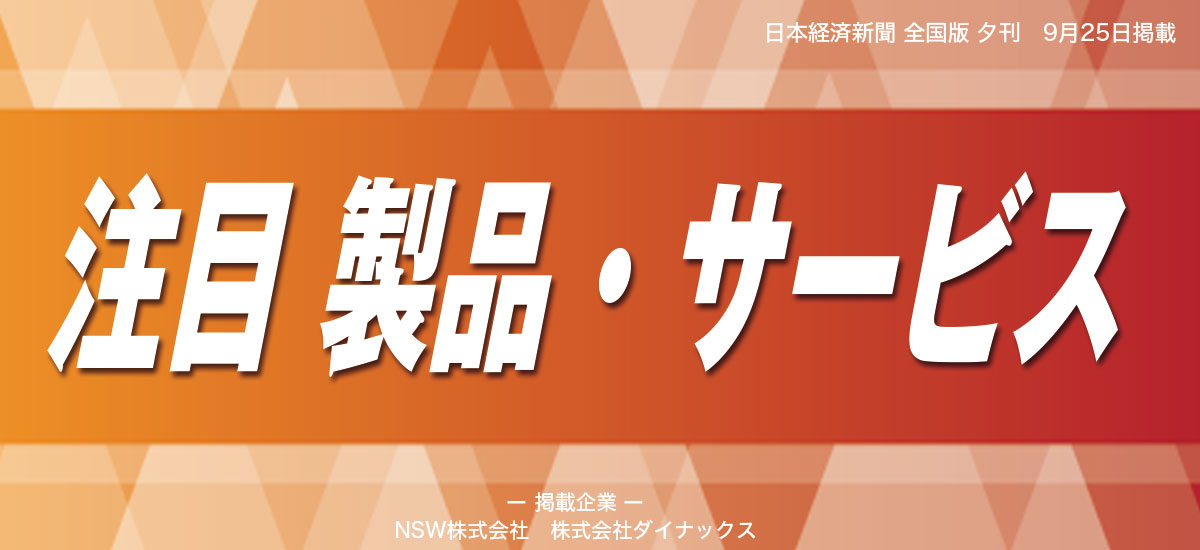 日本経済新聞 全国版 夕刊　9月25日掲載

注目 製品・サービス

ー 掲載企業 ー
NSW株式会社　株式会社ダイナックス